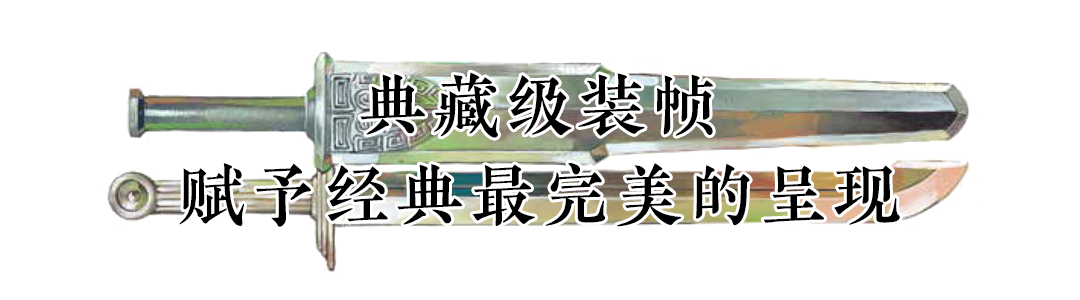 典藏级装帧
赋予经典最完美的呈现